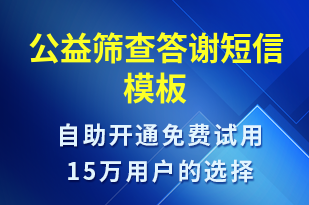 公益筛查答谢短信模板

自助开通免费试用
15万用户的选择